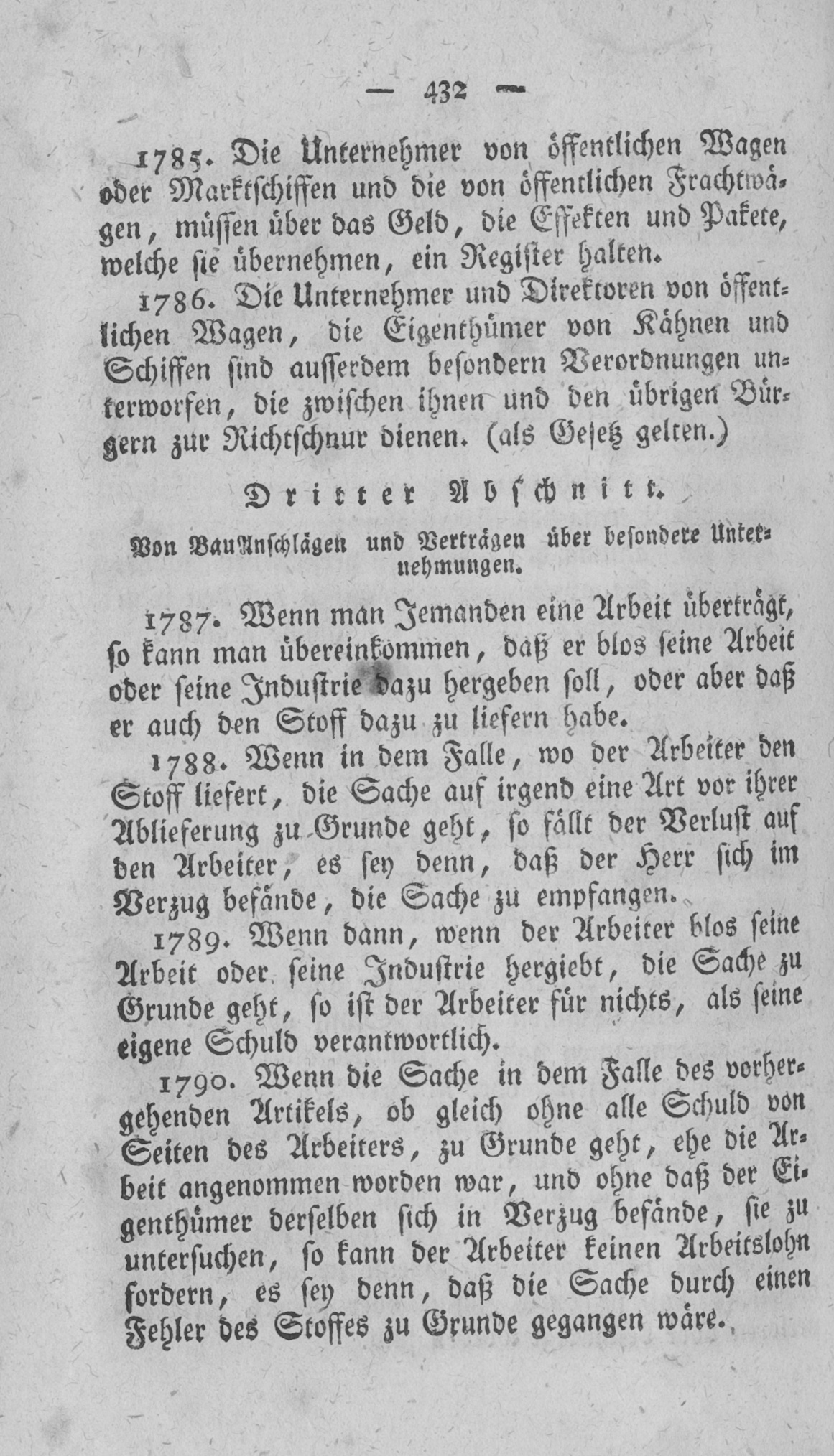 — 432 —

1785. Die Unternehmer von öffentlichen Wagen oder Marktschiffen und die von öffentlichen Frachtwägen, müssen über das Geld, die Effekten und Pakete, welche sie übernehmen, ein Register halten.

1786. Die Unternehmer und Direktoren von öffentlichen Wagen, die Eigenthümer von Kähnen und Schiffen sind ausserdem besondern Verordnungen unterworfen, die zwischen ihnen und den übrigen Bürgern zur Richtschnur dienen. (als Gesetz gelten.)

Dritter Abschnitt.

Von BauAnschlägen und Verträgen über besondere Unternehmungen.

1787. Wenn man Jemanden eine Arbeit überträgt, so kann man übereinkommen, daß er blos seine Arbeit oder seine Industrie dazu hergeben soll, oder aber daß er auch den Stoff dazu zu liefern habe.

1788. Wenn in dem Falle, wo der Arbeiter den Stoff liefert, die Sache auf irgend eine Art vor ihrer Ablieferung zu Grunde geht, so fällt der Verlust auf den Arbeiter, es sey denn, daß der Herr sich im Verzug befände, die Sache zu empfangen.

1789. Wenn dann, wenn der Arbeiter blos seine Arbeit oder seine Industrie hergiebt, die Sache zu Grunde geht, so ist der Arbeiter für nichts, als seine eigene Schuld verantwortlich.

1790. Wenn die Sache in dem Falle des vorhergehenden Artikels, ob gleich ohne alle Schuld von Seiten des Arbeiters, zu Grunde geht, ehe die Arbeit angenommen worden war, und ohne daß der Eigenthümer derselben sich in Verzug befände, sie zu untersuchen, so kann der Arbeiter keinen Arbeitslohn fordern, es sey denn, daß die Sache durch einen Fehler des Stoffes zu Grunde gegangen wäre.